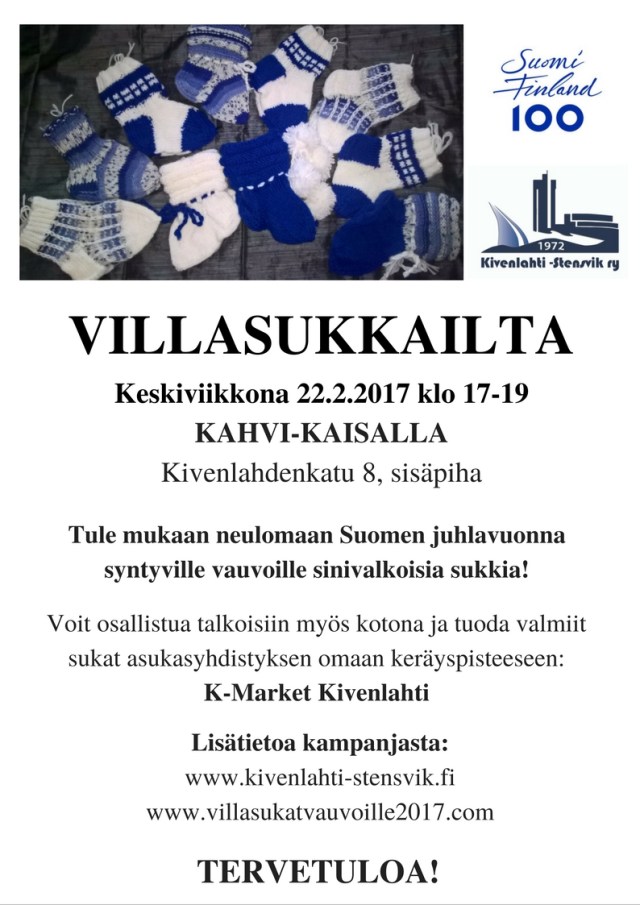 Suomi Finland 100

1972
Kivenlahti -Stensvik ry

VILLASUKKAILTA

Keskiviikkona 22.2.2017 klo 17-19
KAHVI-KAISALLA
Kivenlahdenkatu 8, sisäpiha

Tule mukaan neulomaan Suomen juhlavuonna syntyville vauvoille sinivalkoisia sukkia!

Voit osallistua talkoisiin myös kotona ja tuoda valmiit sukat asukasyhdistyksen omaan keräyspisteeseen:
K-Market Kivenlahti

Lisätietoa kampanjasta:
www.kivenlahti-stensvik.fi
www.villasukatvauvoille2017.com

TERVETULOA!